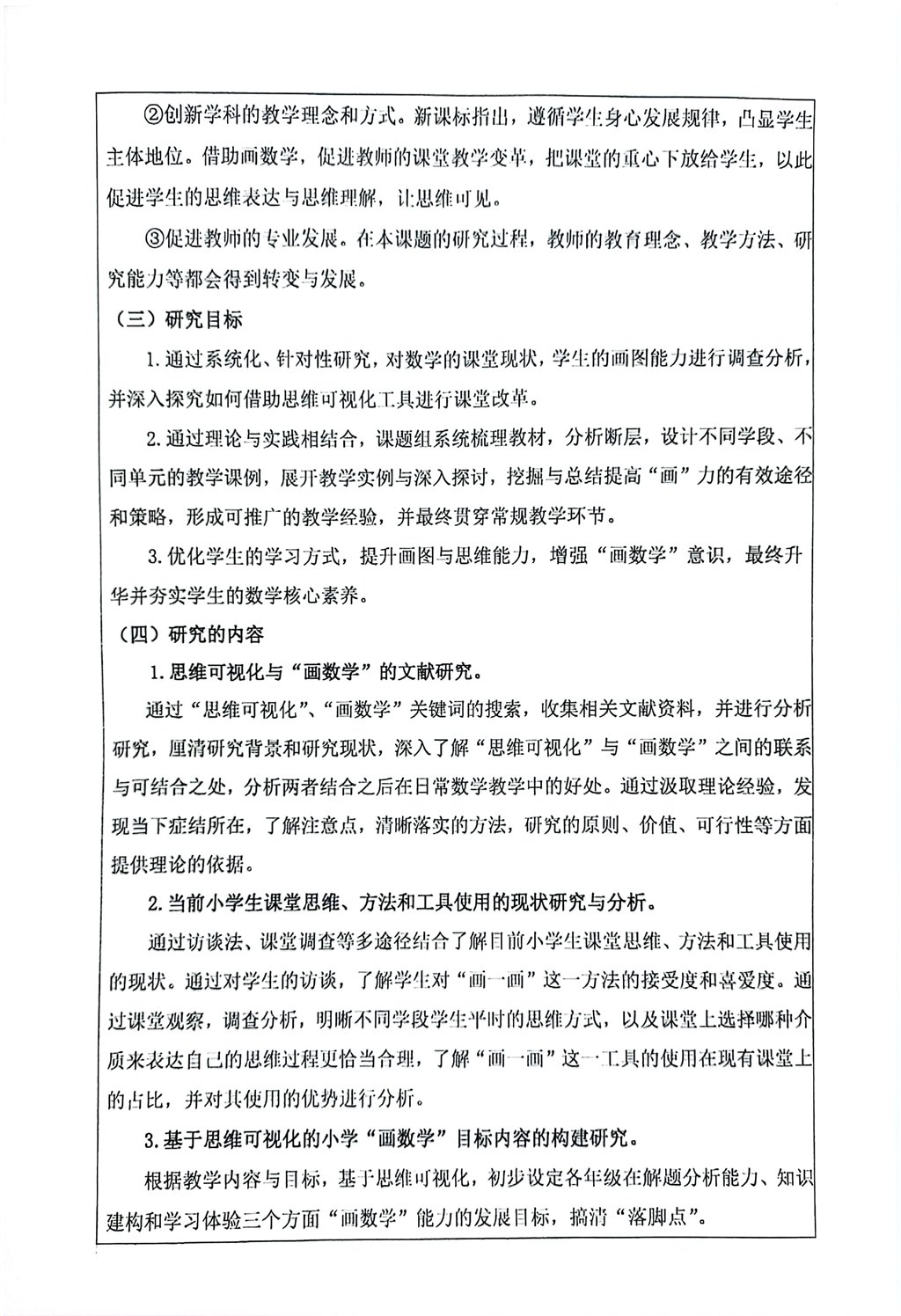 ②创新学科的教学理念和方式。新课标指出，遵循学生身心发展规律，凸显学生主体地位。借助画数学，促进教师的课堂教学变革，把课堂的重心下放给学生，以此促进学生的思维表达与思维理解，让思维可见。

③促进教师的专业发展。在本课题的研究过程，教师的教育理念、教学方法、研究能力等都会得到转变与发展。

（三）研究目标

1.通过系统化、针对性研究，对数学的课堂现状，学生的画图能力进行调查分析，并深入探究如何借助思维可视化工具进行课堂改革。

2.通过理论与实践相结合，课题组系统梳理教材，分析断层，设计不同学段、不同单元的教学课例，展开教学实例与深入探讨，挖掘与总结提高“画”力的有效途径和策略，形成可推广的教学经验，并最终贯穿常规教学环节。

3.优化学生的学习方式，提升画图与思维能力，增强“画数学”意识，最终升华并夯实学生的数学核心素养。

（四）研究的内容

1.思维可视化与“画数学”的文献研究。

通过“思维可视化”、“画数学”关键词的搜索，收集相关文献资料，并进行分析研究，厘清研究背景和研究现状，深入了解“思维可视化”与“画数学”之间的联系与可结合之处，分析两者结合之后在日常数学教学中的好处。通过汲取理论经验，发现当下症结所在，了解注意点，清晰落实的方法，研究的原则、价值、可行性等方面提供理论的依据。

2.当前小学生课堂思维、方法和工具使用的现状研究与分析。

通过访谈法、课堂调查等多途径结合了解目前小学生课堂思维、方法和工具使用的现状。通过对学生的访谈，了解学生对“画一画”这一方法的接受度和喜爱度。通过课堂观察，调查分析，明晰不同学段学生平时的思维方式，以及课堂上选择哪种介质来表达自己的思维过程更恰当合理，了解“画一画”这一工具的使用在现有课堂上的占比，并对其使用的优势进行分析。

3.基于思维可视化的小学“画数学”目标内容的构建研究。

根据教学内容与目标，基于思维可视化，初步设定各年级在解题分析能力、知识建构和学习体验三个方面“画数学”能力的发展目标，搞清“落脚点”。